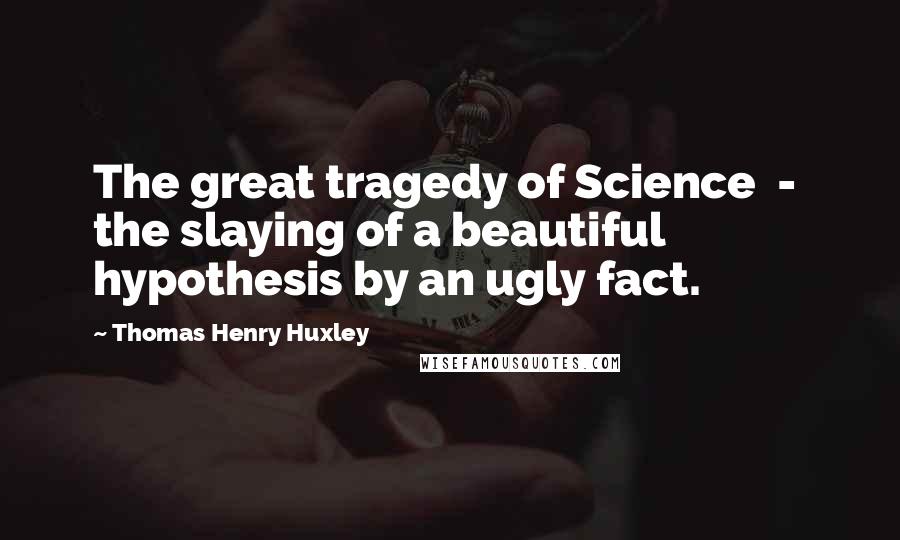 The great tragedy of Science - the slaying of a beautiful hypothesis by an ugly fact.

~ Thomas Henry Huxley

WISEFAMOUSQUOTES.COM